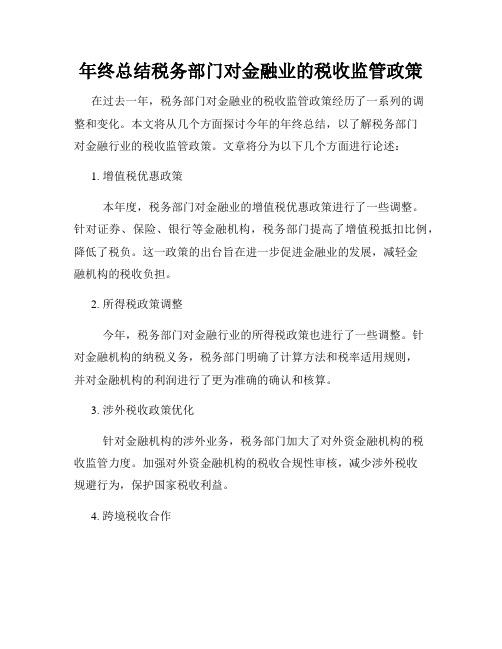 年终总结税务部门对金融业的税收监管政策

在过去一年，税务部门对金融业的税收监管政策经历了一系列的调整和变化。本文将从几个方面探讨今年的年终总结，以了解税务部门对金融行业的税收监管政策。文章将分为以下几个方面进行论述：

1. 增值税优惠政策

本年度，税务部门对金融业的增值税优惠政策进行了一些调整。针对证券、保险、银行等金融机构，税务部门提高了增值税抵扣比例，降低了税负。这一政策的出台旨在进一步促进金融业的发展，减轻金融机构的税收负担。

2. 所得税政策调整

今年，税务部门对金融行业的所得税政策也进行了一些调整。针对金融机构的纳税义务，税务部门明确了计算方法和税率适用规则，并对金融机构的利润进行了更为准确的确认和核算。

3. 涉外税收政策优化

针对金融机构的涉外业务，税务部门加大了对外资金融机构的税收监管力度。加强对外资金融机构的税收合规性审核，减少涉外税收规避行为，保护国家税收利益。

4. 跨境税收合作